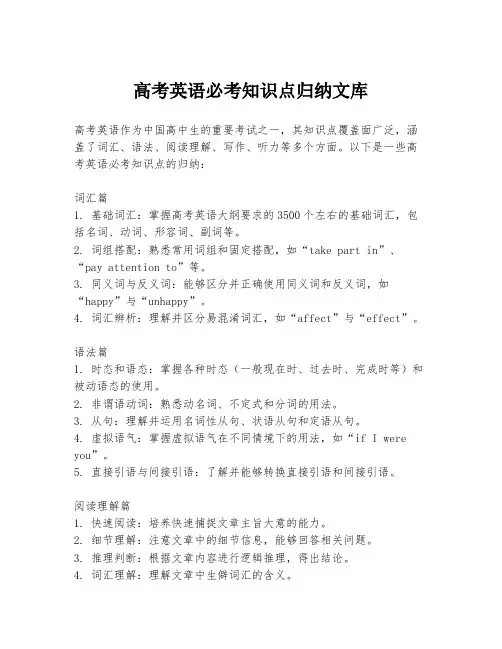 高考英语必考知识点归纳文库

高考英语作为中国高中生的重要考试之一，其知识点覆盖面广泛，涵盖了词汇、语法、阅读理解、写作、听力等多个方面。以下是一些高考英语必考知识点的归纳：

词汇篇
1. 基础词汇：掌握高考英语大纲要求的3500个左右的基础词汇，包括名词、动词、形容词、副词等。
2. 词组搭配：熟悉常用词组和固定搭配，如“take part in”、“pay attention to”等。
3. 同义词与反义词：能够区分并正确使用同义词和反义词，如“happy”与“unhappy”。
4. 词汇辨析：理解并区分易混淆词汇，如“affect”与“effect”。

语法篇
1. 时态和语态：掌握各种时态（一般现在时、过去时、完成时等）和被动语态的使用。
2. 非谓语动词：熟悉动名词、不定式和分词的用法。
3. 从句：理解并运用名词性从句、状语从句和定语从句。
4. 虚拟语气：掌握虚拟语气在不同情境下的用法，如“if I were you”。
5. 直接引语与间接引语：了解并能够转换直接引语和间接引语。

阅读理解篇
1. 快速阅读：培养快速捕捉文章主旨大意的能力。
2. 细节理解：注意文章中的细节信息，能够回答相关问题。
3. 推理判断：根据文章内容进行逻辑推理，得出结论。
4. 词汇理解：理解文章中生僻词汇的含义。